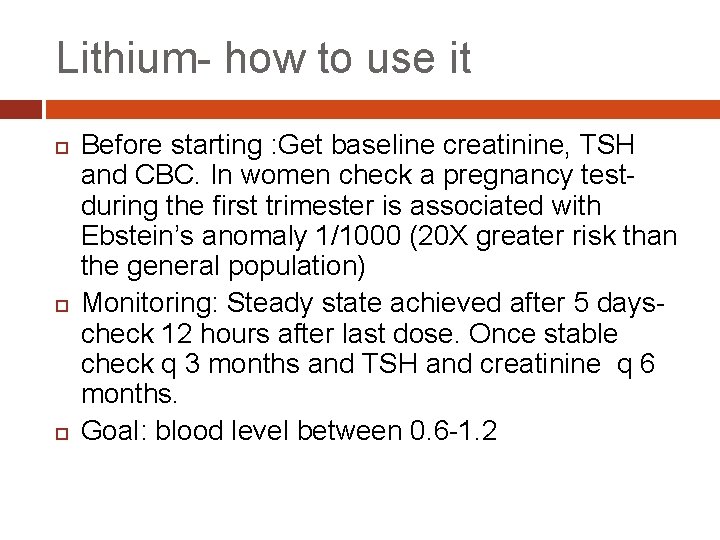 Lithium- how to use it

Before starting :Get baseline creatinine, TSH and CBC. In women check a pregnancy test- during the first trimester is associated with Ebstein's anomaly 1/1000 (20X greater risk than the general population)

Monitoring: Steady state achieved after 5 days- check 12 hours after last dose. Once stable check q 3 months and TSH and creatinine q 6 months.

Goal: blood level between 0.6-1.2